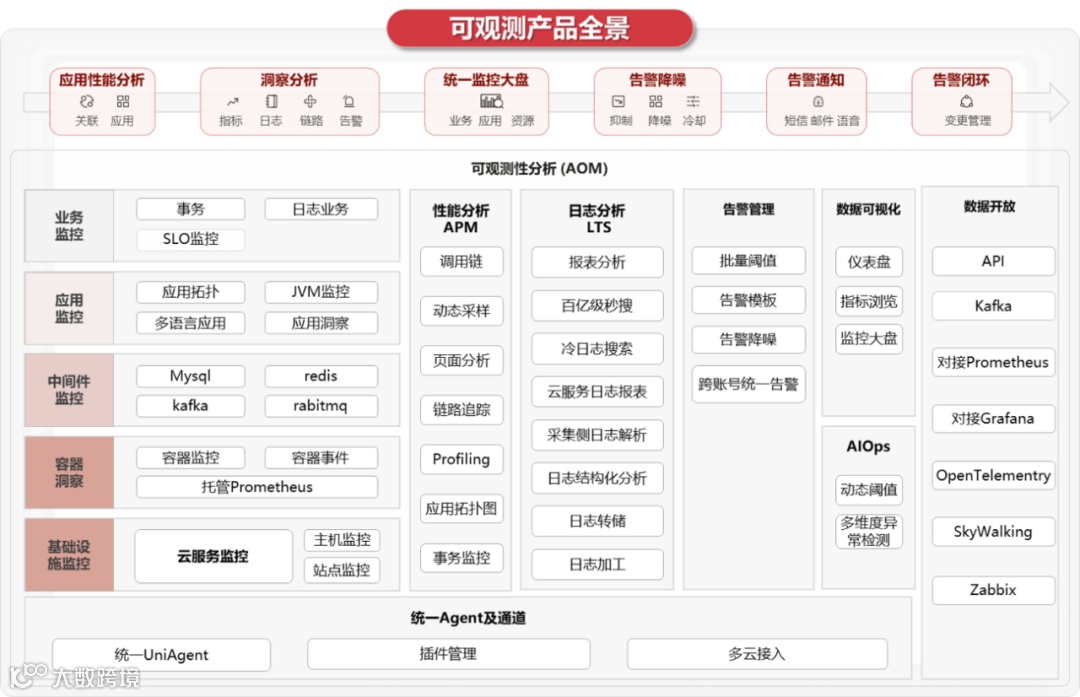 可观测产品全景

应用性能分析
关联 应用

洞察分析
指标 日志 链路 告警

统一监控大盘
业务 应用 资源

告警降噪
抑制 降噪 冷却

告警通知
短信 邮件 语音

告警闭环
变更管理

可观测性分析 (AOM)

业务监控
事务
日志业务
SLO监控

应用监控
应用拓扑
JVM监控
多语言应用
应用洞察

中间件监控
Mysql
redis
kafka
rabitmq

容器洞察
容器监控
容器事件
托管Prometheus

基础设施监控
云服务监控
主机监控
站点监控

性能分析 APM
调用链
动态采样
页面分析
链路追踪
Profiling
应用拓扑图
事务监控

日志分析 LTS
报表分析
百亿级秒搜
冷日志搜索
云服务日志报表
采集侧日志解析
日志结构化分析
日志转储
日志加工

告警管理
批量阈值
告警模板
告警降噪
跨账号统一告警

数据可视化
仪表盘
指标浏览
监控大盘

AIOps
动态阈值
多维度异常检测

数据开放
API
Kafka
对接Prometheus
对接Grafana
OpenTelementry
SkyWalking
Zabbix

统一Agent及通道
统一UniAgent
插件管理
多云接入

大数跨境